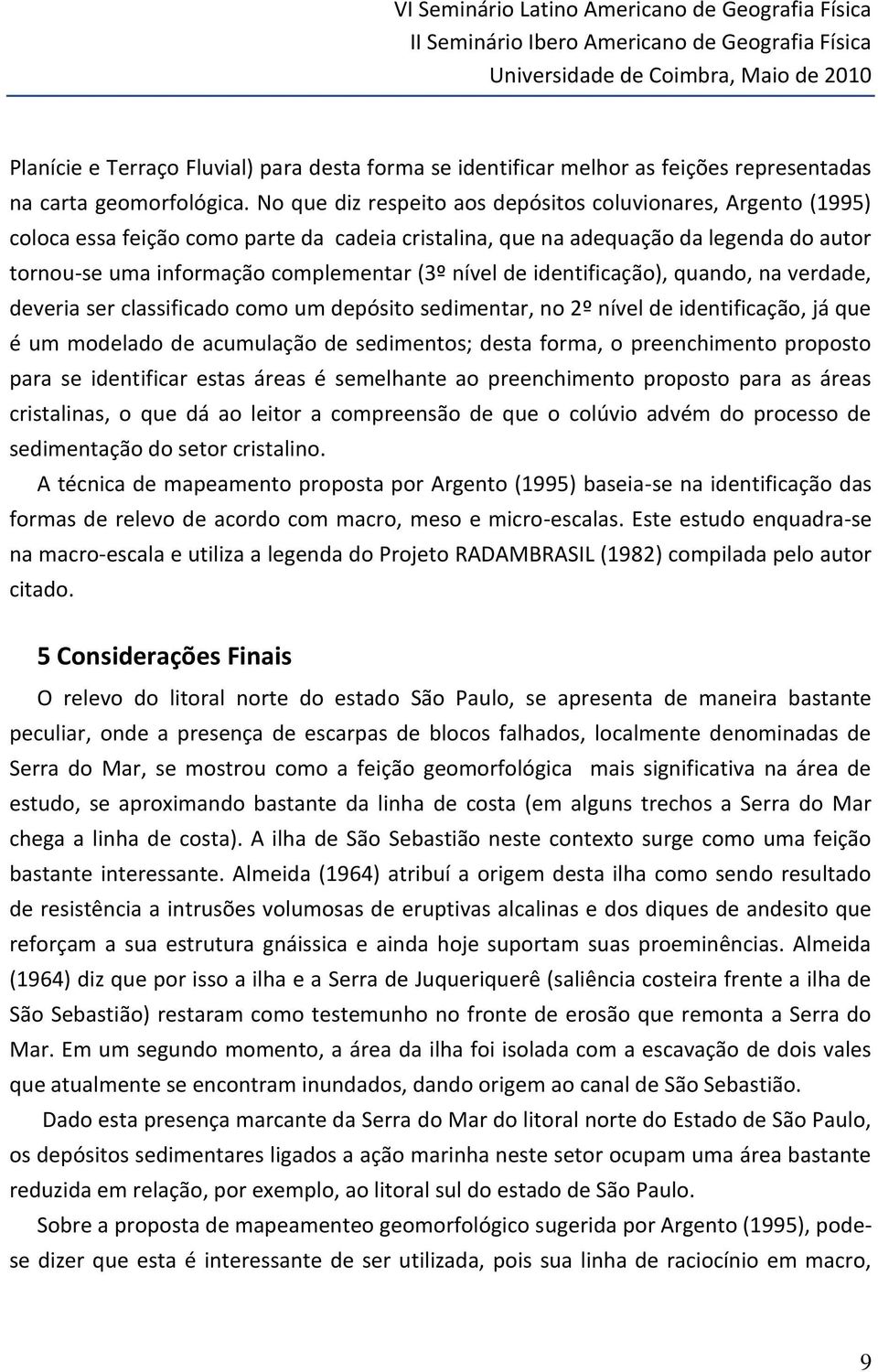 VI Seminário Latino Americano de Geografia Física
II Seminário Ibero Americano de Geografia Física
Universidade de Coimbra, Maio de 2010

Planície e Terraço Fluvial) para desta forma se identificar melhor as feições representadas na carta geomorfológica. No que diz respeito aos depósitos coluvionares, Argento (1995) coloca essa feição como parte da cadeia cristalina, que na adequação da legenda do autor tornou-se uma informação complementar (3º nível de identificação), quando, na verdade, deveria ser classificado como um depósito sedimentar, no 2º nível de identificação, já que é um modelado de acumulação de sedimentos; desta forma, o preenchimento proposto para se identificar estas áreas é semelhante ao preenchimento proposto para as áreas cristalinas, o que dá ao leitor a compreensão de que o colúvio advém do processo de sedimentação do setor cristalino.

A técnica de mapeamento proposta por Argento (1995) baseia-se na identificação das formas de relevo de acordo com macro, meso e micro-escalas. Este estudo enquadra-se na macro-escala e utiliza a legenda do Projeto RADAMBRASIL (1982) compilada pelo autor citado.

5 Considerações Finais

O relevo do litoral norte do estado São Paulo, se apresenta de maneira bastante peculiar, onde a presença de escarpas de blocos falhados, localmente denominadas de Serra do Mar, se mostrou como a feição geomorfológica mais significativa na área de estudo, se aproximando bastante da linha de costa (em alguns trechos a Serra do Mar chega a linha de costa). A ilha de São Sebastião neste contexto surge como uma feição bastante interessante. Almeida (1964) atribuí a origem desta ilha como sendo resultado de resistência a intrusões volumosas de eruptivas alcalinas e dos diques de andesito que reforçam a sua estrutura gnáissica e ainda hoje suportam suas proeminências. Almeida (1964) diz que por isso a ilha e a Serra de Juqueriquerê (saliência costeira frente a ilha de São Sebastião) restaram como testemunho no fronte de erosão que remonta a Serra do Mar. Em um segundo momento, a área da ilha foi isolada com a escavação de dois vales que atualmente se encontram inundados, dando origem ao canal de São Sebastião.

Dado esta presença marcante da Serra do Mar do litoral norte do Estado de São Paulo, os depósitos sedimentares ligados a ação marinha neste setor ocupam uma área bastante reduzida em relação, por exemplo, ao litoral sul do estado de São Paulo.

Sobre a proposta de mapeamenteo geomorfológico sugerida por Argento (1995), pode-se dizer que esta é interessante de ser utilizada, pois sua linha de raciocínio em macro,

9